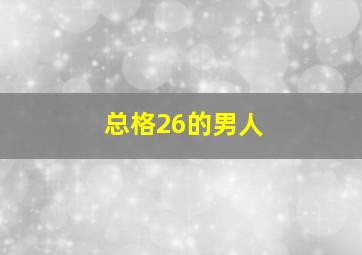 总格26的男人